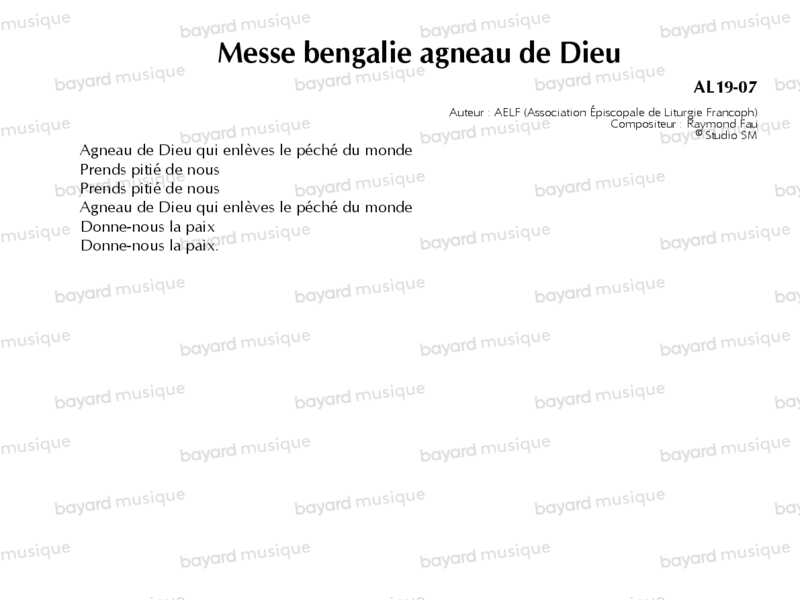 Messe bengalie agneau de Dieu

AL19-07

Auteur : AELF (Association Épiscopale de Liturgie Francoph)
Compositeur : Raymond Fau
© Studio SM

Agneau de Dieu qui enlèves le péché du monde
Prends pitié de nous
Prends pitié de nous
Agneau de Dieu qui enlèves le péché du monde
Donne-nous la paix
Donne-nous la paix.

bayard musique